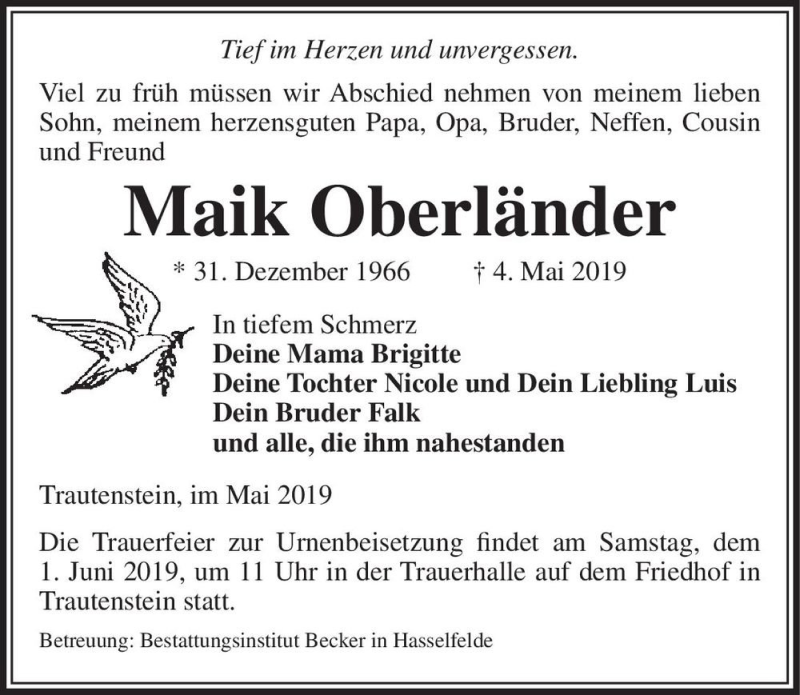 Tief im Herzen und unvergessen.

Viel zu früh müssen wir Abschied nehmen von meinem lieben Sohn, meinem herzensguten Papa, Opa, Bruder, Neffen, Cousin und Freund

Maik Oberländer

* 31. Dezember 1966 † 4. Mai 2019

In tiefem Schmerz
Deine Mama Brigitte
Deine Tochter Nicole und Dein Liebling Luis
Dein Bruder Falk
und alle, die ihm nahestanden

Trautenstein, im Mai 2019

Die Trauerfeier zur Urnenbeisetzung findet am Samstag, dem 1. Juni 2019, um 11 Uhr in der Trauerhalle auf dem Friedhof in Trautenstein statt.

Betreuung: Bestattungsinstitut Becker in Hasselfelde